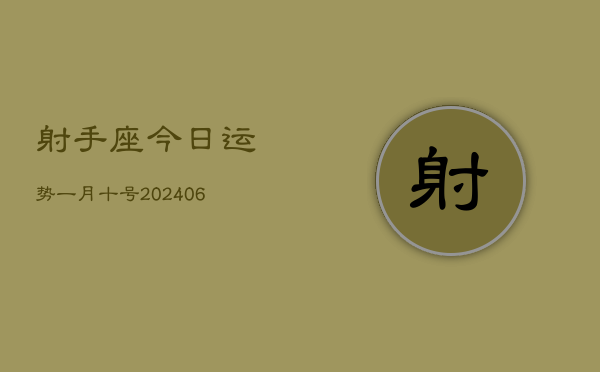 射手座今日运

势一月十号202406

射